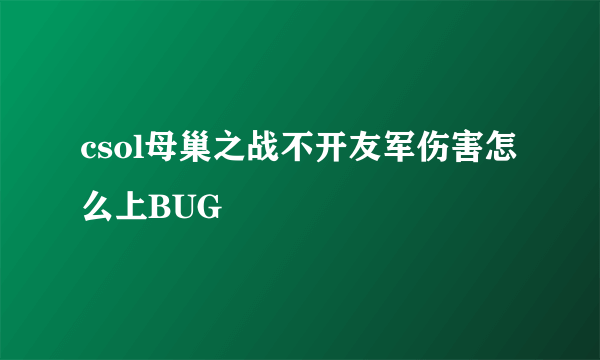 csol母巢之战不开友军伤害怎么上BUG